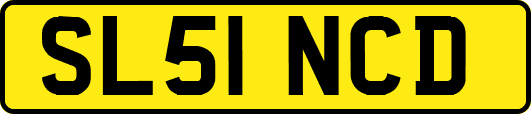 SL51 NCD